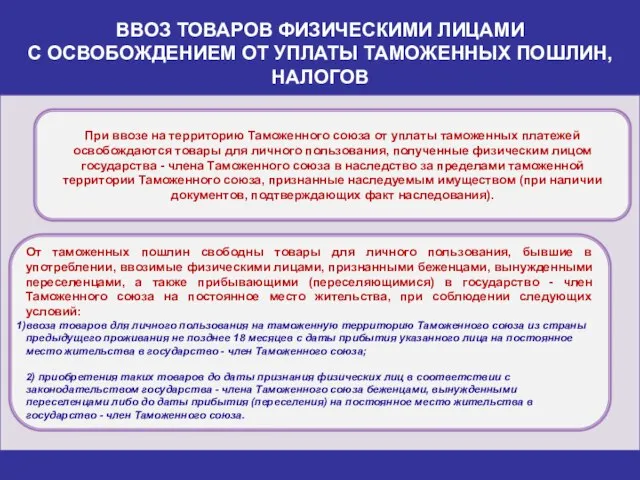 ВВОЗ ТОВАРОВ ФИЗИЧЕСКИМИ ЛИЦАМИ С ОСВОБОЖДЕНИЕМ ОТ УПЛАТЫ ТАМОЖЕННЫХ ПОШЛИН, НАЛОГОВ

При ввозе на территорию Таможенного союза от уплаты таможенных платежей освобождаются товары для личного пользования, полученные физическим лицом государства - члена Таможенного союза в наследство за пределами таможенной территории Таможенного союза, признанные наследуемым имуществом (при наличии документов, подтверждающих факт наследования).

От таможенных пошлин свободны товары для личного пользования, бывшие в употреблении, ввозимые физическими лицами, признанными беженцами, вынужденными переселенцами, а также прибывающими (переселяющимися) в государство - член Таможенного союза на постоянное место жительства, при соблюдении следующих условий:

1)ввоза товаров для личного пользования на таможенную территорию Таможенного союза из страны предыдущего проживания не позднее 18 месяцев с даты прибытия указанного лица на постоянное место жительства в государство - член Таможенного союза;

2) приобретения таких товаров до даты признания физических лиц в соответствии с законодательством государства - члена Таможенного союза беженцами, вынужденными переселенцами либо до даты прибытия (переселения) на постоянное место жительства в государство - член Таможенного союза.